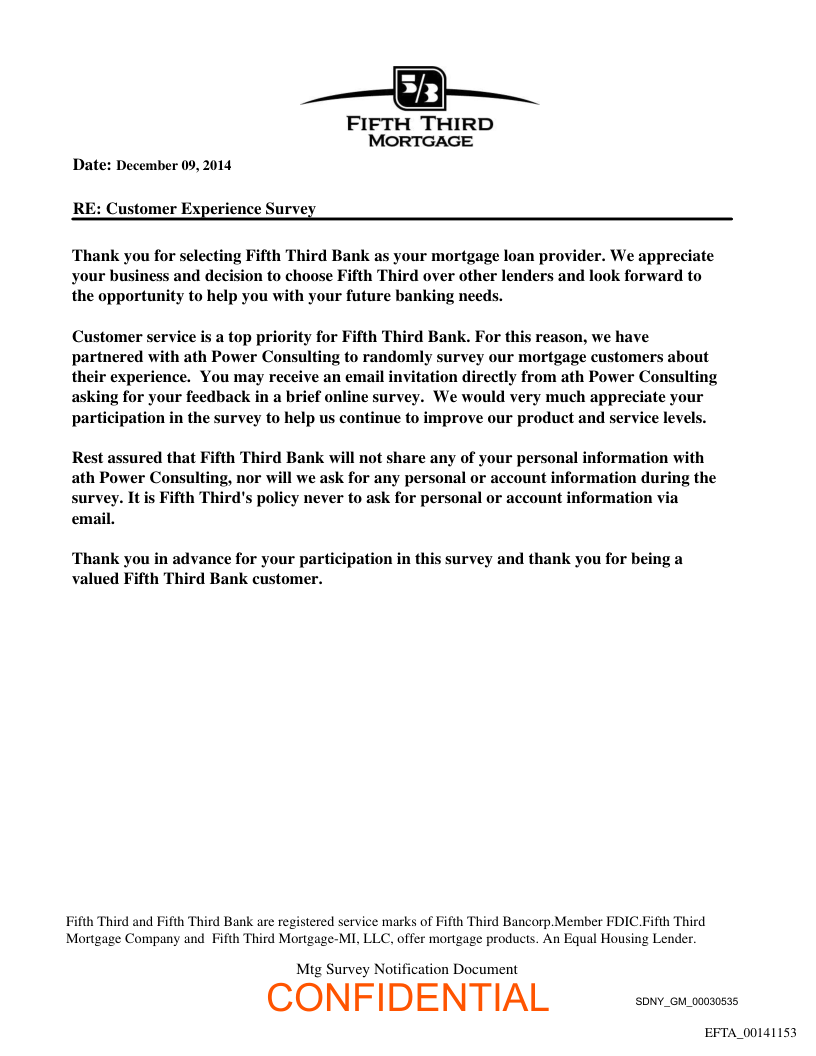 5/3
FIFTH THIRD
MORTGAGE

Date: December 09, 2014

RE: Customer Experience Survey

Thank you for selecting Fifth Third Bank as your mortgage loan provider. We appreciate your business and decision to choose Fifth Third over other lenders and look forward to the opportunity to help you with your future banking needs.

Customer service is a top priority for Fifth Third Bank. For this reason, we have partnered with ath Power Consulting to randomly survey our mortgage customers about their experience. You may receive an email invitation directly from ath Power Consulting asking for your feedback in a brief online survey. We would very much appreciate your participation in the survey to help us continue to improve our product and service levels.

Rest assured that Fifth Third Bank will not share any of your personal information with ath Power Consulting, nor will we ask for any personal or account information during the survey. It is Fifth Third's policy never to ask for personal or account information via email.

Thank you in advance for your participation in this survey and thank you for being a valued Fifth Third Bank customer.

Fifth Third and Fifth Third Bank are registered service marks of Fifth Third Bancorp.Member FDIC.Fifth Third Mortgage Company and Fifth Third Mortgage-MI, LLC, offer mortgage products. An Equal Housing Lender.

Mtg Survey Notification Document

CONFIDENTIAL

SDNY_GM_00030535

EFTA_00141153